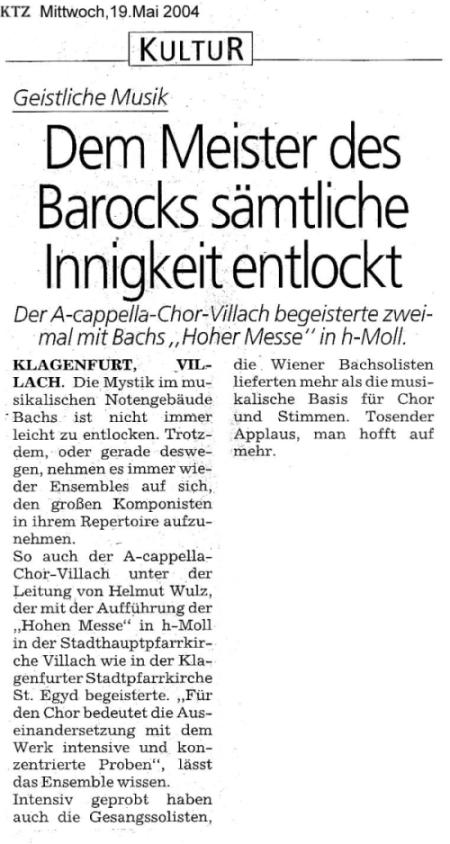 KTZ Mittwoch,19.Mai 2004

KULTUR

Geistliche Musik

Dem Meister des Barocks sämtliche Innigkeit entlockt

Der A-cappella-Chor-Villach begeisterte zweimal mit Bachs „Hoher Messe" in h-Moll.

KLAGENFURT, VILLACH. Die Mystik im musikalischen Notengebäude Bachs ist nicht immer leicht zu entlocken. Trotzdem, oder gerade deswegen, nehmen es immer wieder Ensembles auf sich, den großen Komponisten in ihrem Repertoire aufzunehmen.
So auch der A-cappella-Chor-Villach unter der Leitung von Helmut Wulz, der mit der Aufführung der „Hohen Messe" in h-Moll in der Stadthauptpfarrkirche Villach wie in der Klagenfurter Stadtpfarrkirche St. Egyd begeisterte. „Für den Chor bedeutet die Auseinandersetzung mit dem Werk intensive und konzentrierte Proben", lässt das Ensemble wissen.
Intensiv geprobt haben auch die Gesangssolisten, die Wiener Bachsolisten lieferten mehr als die musikalische Basis für Chor und Stimmen. Tosender Applaus, man hofft auf mehr.